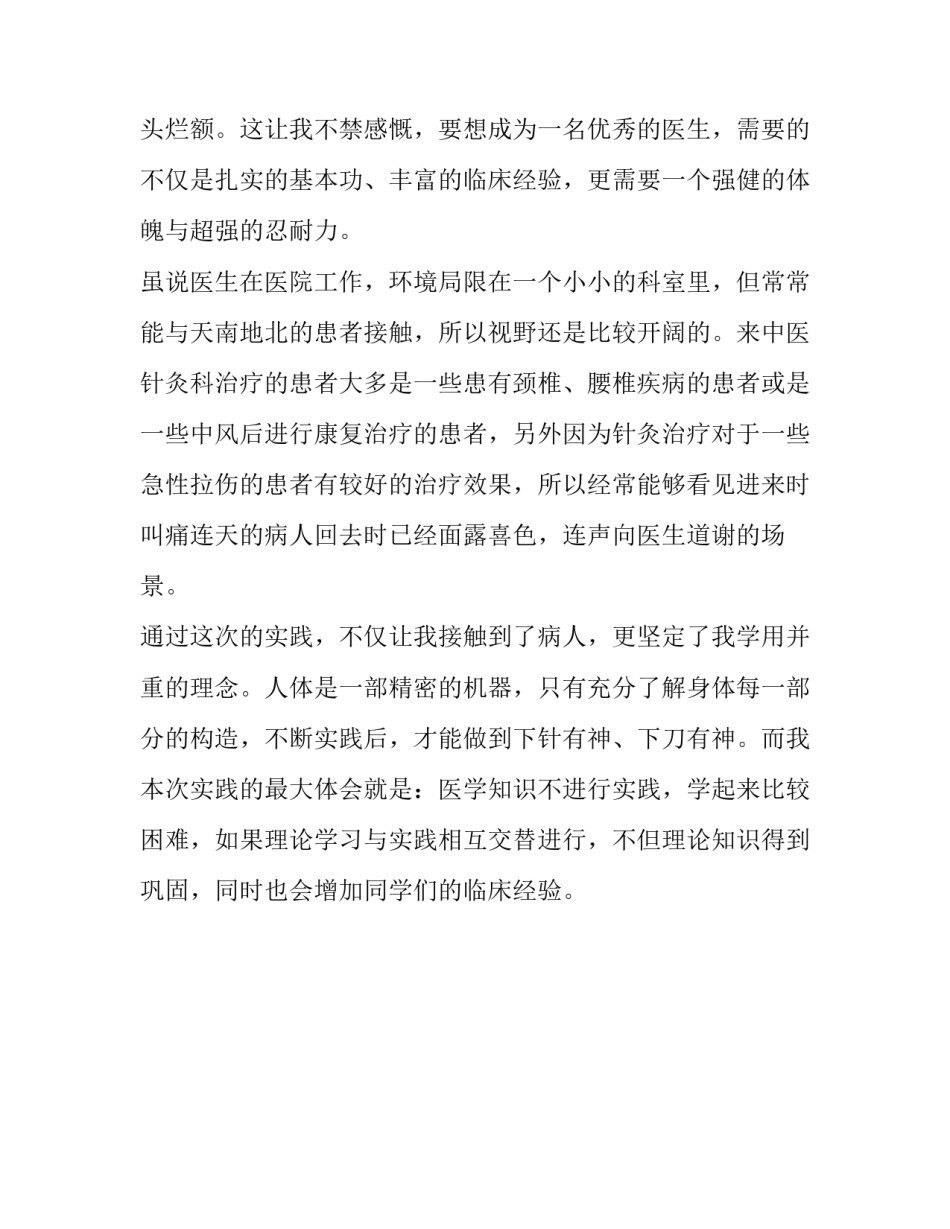 头烂额。这让我不禁感慨，要想成为一名优秀的医生，需要的不仅是扎实的基本功、丰富的临床经验，更需要一个强健的体魄与超强的忍耐力。

虽说医生在医院工作，环境局限在一个小小的科室里，但常常能与天南地北的患者接触，所以视野还是比较开阔的。来中医针灸科治疗的患者大多是一些患有颈椎、腰椎疾病的患者或是一些中风后进行康复治疗的患者，另外因为针灸治疗对于一些急性拉伤的患者有较好的治疗效果，所以经常能够看见进来时叫痛连天的病人回去时已经面露喜色，连声向医生道谢的场景。

通过这次的实践，不仅让我接触到了病人，更坚定了我学用并重的理念。人体是一部精密的机器，只有充分了解身体每一部分的构造，不断实践后，才能做到下针有神、下刀有神。而我本次实践的最大体会就是：医学知识不进行实践，学起来比较困难，如果理论学习与实践相互交替进行，不但理论知识得到巩固，同时也会增加同学们的临床经验。